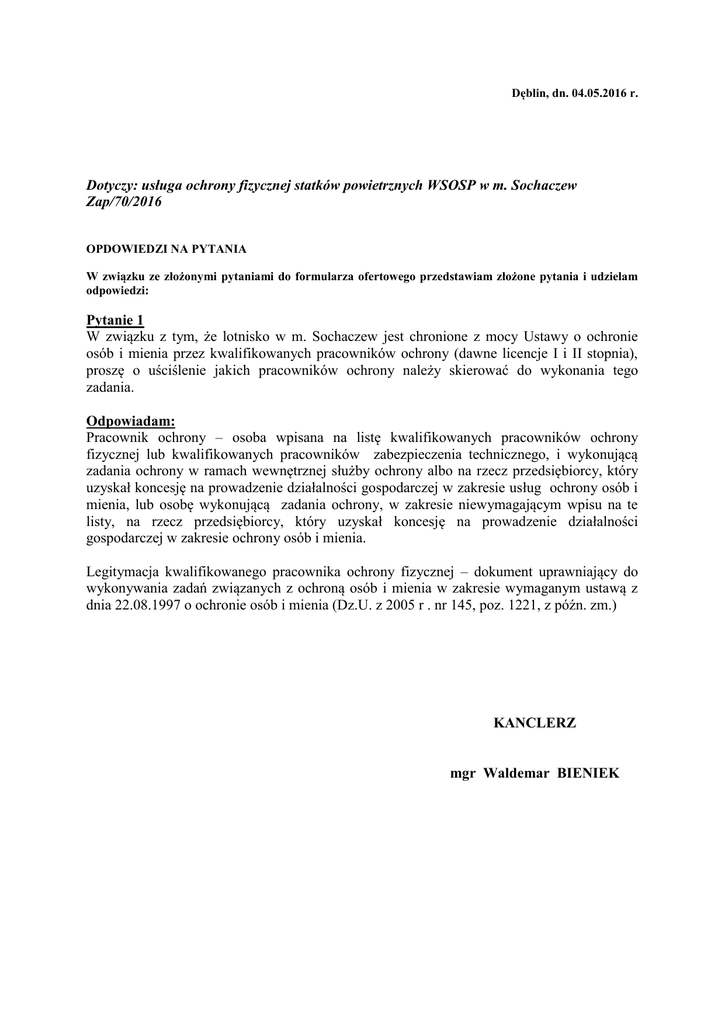 Dęblin, dn. 04.05.2016 r.

Dotyczy: usługa ochrony fizycznej statków powietrznych WSOSP w m. Sochaczew Zap/70/2016

OPDOWIEDZI NA PYTANIA

W związku ze złożonymi pytaniami do formularza ofertowego przedstawiam złożone pytania i udzielam odpowiedzi:

Pytanie 1
W związku z tym, że lotnisko w m. Sochaczew jest chronione z mocy Ustawy o ochronie osób i mienia przez kwalifikowanych pracowników ochrony (dawne licencje I i II stopnia), proszę o uściślenie jakich pracowników ochrony należy skierować do wykonania tego zadania.

Odpowiadam:
Pracownik ochrony – osoba wpisana na listę kwalifikowanych pracowników ochrony fizycznej lub kwalifikowanych pracowników zabezpieczenia technicznego, i wykonującą zadania ochrony w ramach wewnętrznej służby ochrony albo na rzecz przedsiębiorcy, który uzyskał koncesję na prowadzenie działalności gospodarczej w zakresie usług ochrony osób i mienia, lub osobę wykonującą zadania ochrony, w zakresie niewymagającym wpisu na te listy, na rzecz przedsiębiorcy, który uzyskał koncesję na prowadzenie działalności gospodarczej w zakresie ochrony osób i mienia.

Legitymacja kwalifikowanego pracownika ochrony fizycznej – dokument uprawniający do wykonywania zadań związanych z ochroną osób i mienia w zakresie wymaganym ustawą z dnia 22.08.1997 o ochronie osób i mienia (Dz.U. z 2005 r . nr 145, poz. 1221, z późn. zm.)

KANCLERZ

mgr Waldemar BIENIEK